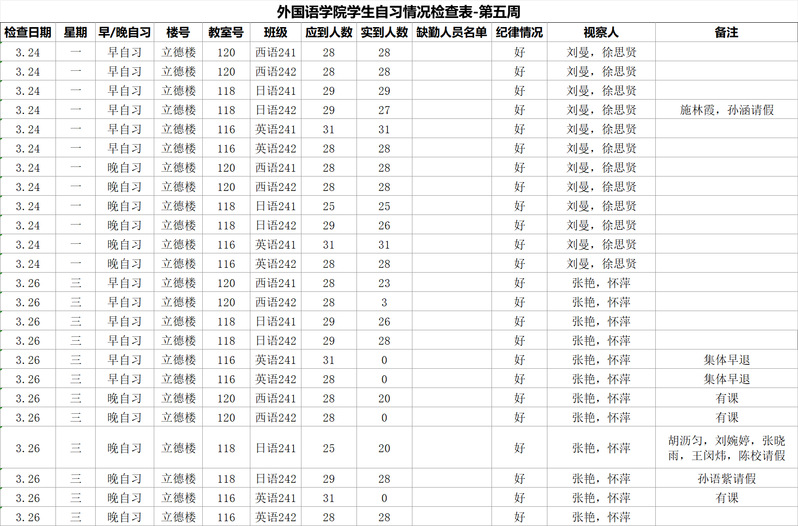 外国语学院学生自习情况检查表-第五周

| 检查日期 | 星期 | 早/晚自习 | 楼号 | 教室号 | 班级 | 应到人数 | 实到人数 | 缺勤人员名单 | 纪律情况 | 视察人 | 备注 |
|---|---|---|---|---|---|---|---|---|---|---|---|
| 3.24 | 一 | 早自习 | 立德楼 | 120 | 西语241 | 28 | 28 | | 好 | 刘曼，徐思贤 | |
| 3.24 | 一 | 早自习 | 立德楼 | 120 | 西语242 | 28 | 28 | | 好 | 刘曼，徐思贤 | |
| 3.24 | 一 | 早自习 | 立德楼 | 118 | 日语241 | 29 | 29 | | 好 | 刘曼，徐思贤 | |
| 3.24 | 一 | 早自习 | 立德楼 | 118 | 日语242 | 29 | 27 | | 好 | 刘曼，徐思贤 | 施林霞，孙涵请假 |
| 3.24 | 一 | 早自习 | 立德楼 | 116 | 英语241 | 31 | 31 | | 好 | 刘曼，徐思贤 | |
| 3.24 | 一 | 早自习 | 立德楼 | 116 | 英语242 | 28 | 28 | | 好 | 刘曼，徐思贤 | |
| 3.24 | 一 | 晚自习 | 立德楼 | 120 | 西语241 | 28 | 28 | | 好 | 刘曼，徐思贤 | |
| 3.24 | 一 | 晚自习 | 立德楼 | 120 | 西语242 | 28 | 28 | | 好 | 刘曼，徐思贤 | |
| 3.24 | 一 | 晚自习 | 立德楼 | 118 | 日语241 | 25 | 25 | | 好 | 刘曼，徐思贤 | |
| 3.24 | 一 | 晚自习 | 立德楼 | 118 | 日语242 | 29 | 26 | | 好 | 刘曼，徐思贤 | |
| 3.24 | 一 | 晚自习 | 立德楼 | 116 | 英语241 | 31 | 31 | | 好 | 刘曼，徐思贤 | |
| 3.24 | 一 | 晚自习 | 立德楼 | 116 | 英语242 | 28 | 28 | | 好 | 刘曼，徐思贤 | |
| 3.26 | 三 | 早自习 | 立德楼 | 120 | 西语241 | 28 | 23 | | 好 | 张艳，怀萍 | |
| 3.26 | 三 | 早自习 | 立德楼 | 120 | 西语242 | 28 | 3 | | 好 | 张艳，怀萍 | |
| 3.26 | 三 | 早自习 | 立德楼 | 118 | 日语241 | 29 | 26 | | 好 | 张艳，怀萍 | |
| 3.26 | 三 | 早自习 | 立德楼 | 118 | 日语242 | 29 | 28 | | 好 | 张艳，怀萍 | |
| 3.26 | 三 | 早自习 | 立德楼 | 116 | 英语241 | 31 | 0 | | 好 | 张艳，怀萍 | 集体早退 |
| 3.26 | 三 | 早自习 | 立德楼 | 116 | 英语242 | 28 | 0 | | 好 | 张艳，怀萍 | 集体早退 |
| 3.26 | 三 | 晚自习 | 立德楼 | 120 | 西语241 | 28 | 20 | | 好 | 张艳，怀萍 | 有课 |
| 3.26 | 三 | 晚自习 | 立德楼 | 120 | 西语242 | 28 | 0 | | 好 | 张艳，怀萍 | 有课 |
| 3.26 | 三 | 晚自习 | 立德楼 | 118 | 日语241 | 25 | 20 | | 好 | 张艳，怀萍 | 胡沥匀，刘婉婷，张晓雨，王闵炜，陈校请假 |
| 3.26 | 三 | 晚自习 | 立德楼 | 118 | 日语242 | 29 | 28 | | 好 | 张艳，怀萍 | 孙语紫请假 |
| 3.26 | 三 | 晚自习 | 立德楼 | 116 | 英语241 | 31 | 0 | | 好 | 张艳，怀萍 | 有课 |
| 3.26 | 三 | 晚自习 | 立德楼 | 116 | 英语242 | 28 | 28 | | 好 | 张艳，怀萍 | |